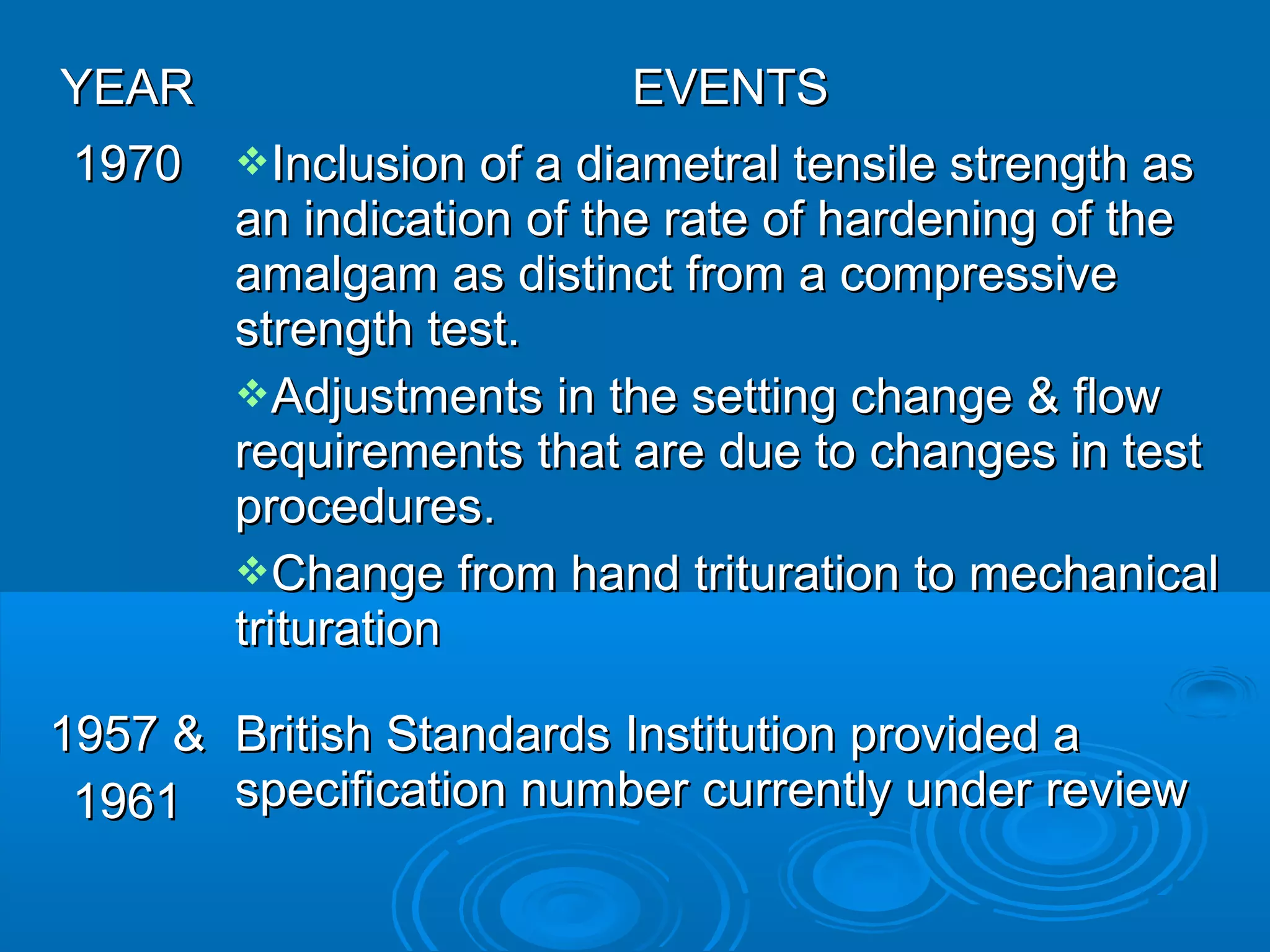 | YEAR | EVENTS |
|---|---|
| 1970 | ❖Inclusion of a diametral tensile strength as an indication of the rate of hardening of the amalgam as distinct from a compressive strength test. ❖Adjustments in the setting change & flow requirements that are due to changes in test procedures. ❖Change from hand trituration to mechanical trituration |
| 1957 & 1961 | British Standards Institution provided a specification number currently under review |